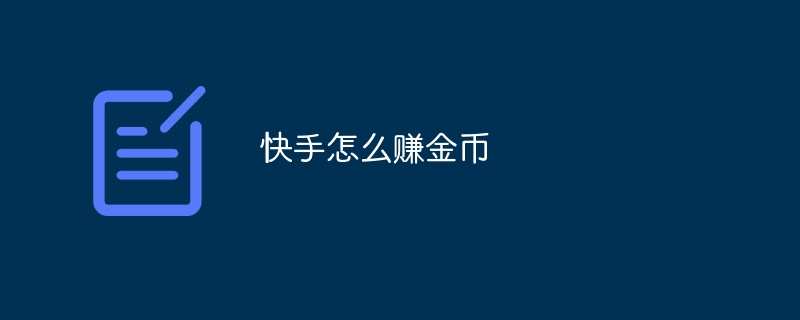 快手怎么赚金币